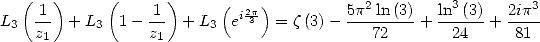 $L_3\left(\frac{1}{z_1}\right)+L_3\left(1-\frac{1}{z_1}\right)+L_3\left(e^{i\frac{2\pi}{3}}\right)=\zeta\left(3\right)-\frac{5\pi^2\ln\left(3\right)}{72}+\frac{\ln^3\left(3\right)}{24}+\frac{2i\pi^3}{81}$